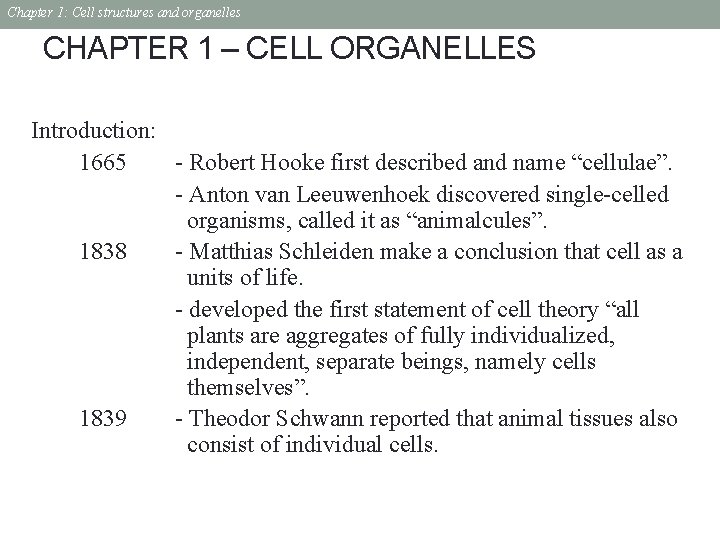 Chapter 1: Cell structures and organelles

CHAPTER 1 – CELL ORGANELLES

Introduction:

1665 - Robert Hooke first described and name “cellulae”.

- Anton van Leeuwenhoek discovered single-celled organisms, called it as “animalcules”.

1838 - Matthias Schleiden make a conclusion that cell as a units of life.

- developed the first statement of cell theory “all plants are aggregates of fully individualized, independent, separate beings, namely cells themselves”.

1839 - Theodor Schwann reported that animal tissues also consist of individual cells.